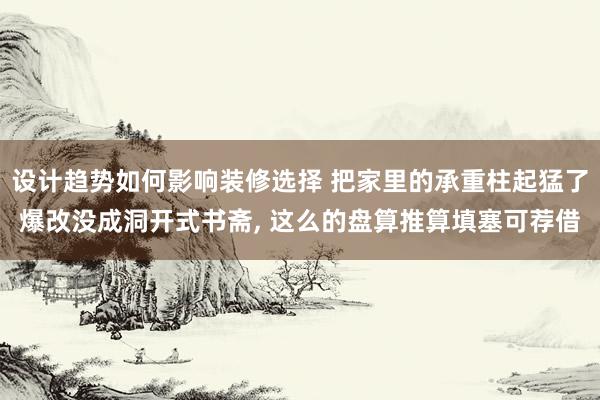 设计趋势如何影响装修选择 把家里的承重柱起猛了爆改没成洞开式书斋, 这么的盘算推算填塞可荐借